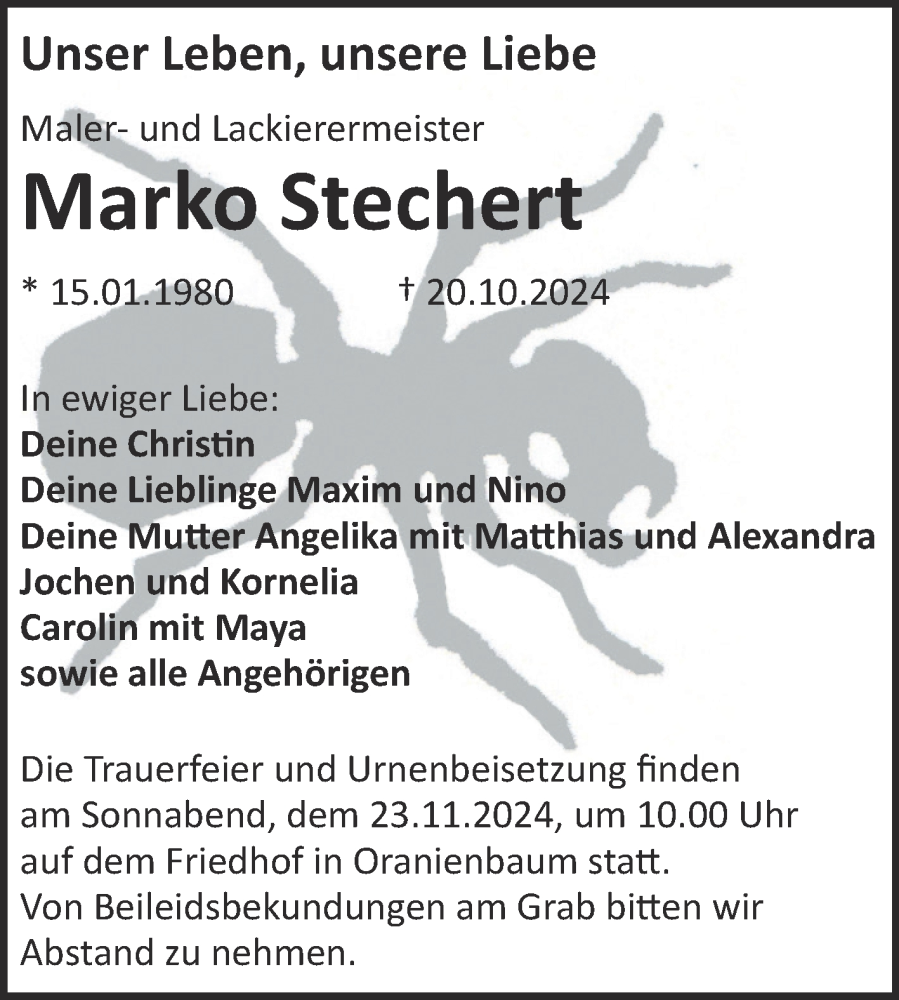 Unser Leben, unsere Liebe

Maler- und Lackierermeister

Marko Stechert

* 15.01.1980 † 20.10.2024

In ewiger Liebe:
Deine Christin
Deine Lieblinge Maxim und Nino
Deine Mutter Angelika mit Matthias und Alexandra
Jochen und Kornelia
Carolin mit Maya
sowie alle Angehörigen

Die Trauerfeier und Urnenbeisetzung finden am Sonnabend, dem 23.11.2024, um 10.00 Uhr auf dem Friedhof in Oranienbaum statt.
Von Beileidsbekundungen am Grab bitten wir Abstand zu nehmen.